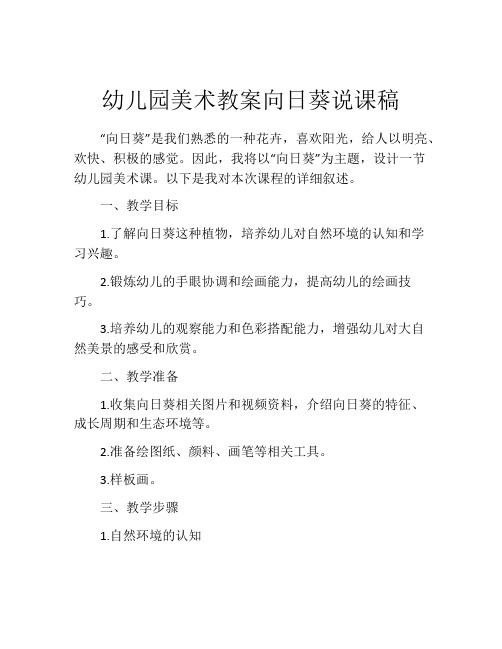 幼儿园美术教案向日葵说课稿

“向日葵”是我们熟悉的一种花卉，喜欢阳光，给人以明亮、欢快、积极的感觉。因此，我将以“向日葵”为主题，设计一节幼儿园美术课。以下是我对本次课程的详细叙述。

一、教学目标

1.了解向日葵这种植物，培养幼儿对自然环境的认知和学习兴趣。

2.锻炼幼儿的手眼协调和绘画能力，提高幼儿的绘画技巧。

3.培养幼儿的观察能力和色彩搭配能力，增强幼儿对大自然美景的感受和欣赏。

二、教学准备

1.收集向日葵相关图片和视频资料，介绍向日葵的特征、成长周期和生态环境等。

2.准备绘图纸、颜料、画笔等相关工具。

3.样板画。

三、教学步骤

1.自然环境的认知